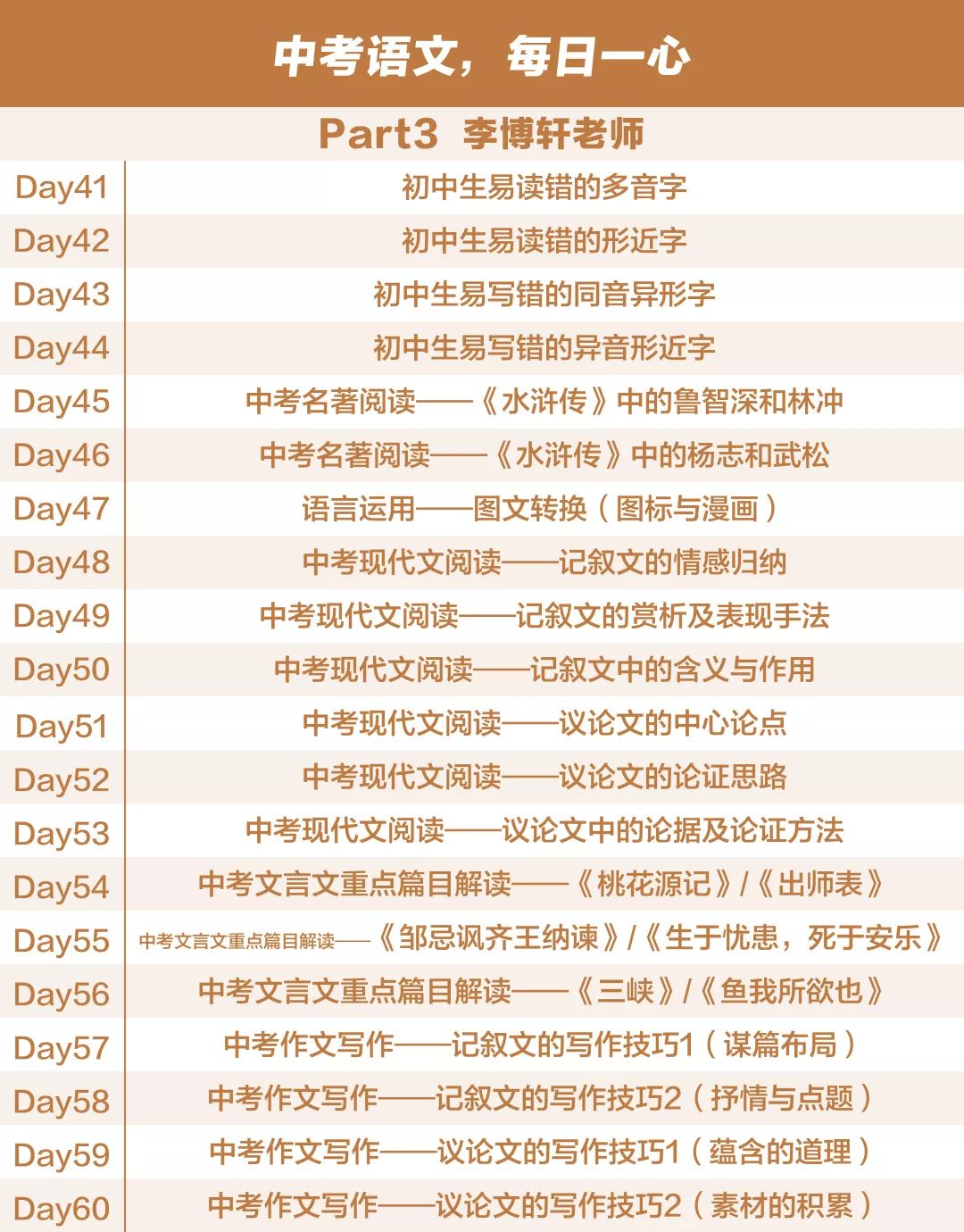 中考语文，每日一心

Part3 李博轩老师

| Day41 | 初中生易读错的多音字 |
|---|---|
| Day42 | 初中生易读错的形近字 |
| Day43 | 初中生易写错的同音异形字 |
| Day44 | 初中生易写错的异音形近字 |
| Day45 | 中考名著阅读——《水浒传》中的鲁智深和林冲 |
| Day46 | 中考名著阅读——《水浒传》中的杨志和武松 |
| Day47 | 语言运用——图文转换（图标与漫画） |
| Day48 | 中考现代文阅读——记叙文的情感归纳 |
| Day49 | 中考现代文阅读——记叙文的赏析及表现手法 |
| Day50 | 中考现代文阅读——记叙文中的含义与作用 |
| Day51 | 中考现代文阅读——议论文的中心论点 |
| Day52 | 中考现代文阅读——议论文的论证思路 |
| Day53 | 中考现代文阅读——议论文中的论据及论证方法 |
| Day54 | 中考文言文重点篇目解读——《桃花源记》/《出师表》 |
| Day55 | 中考文言文重点篇目解读——《邹忌讽齐王纳谏》/《生于忧患，死于安乐》 |
| Day56 | 中考文言文重点篇目解读——《三峡》/《鱼我所欲也》 |
| Day57 | 中考作文写作——记叙文的写作技巧1（谋篇布局） |
| Day58 | 中考作文写作——记叙文的写作技巧2（抒情与点题） |
| Day59 | 中考作文写作——议论文的写作技巧1（蕴含的道理） |
| Day60 | 中考作文写作——议论文的写作技巧2（素材的积累） |